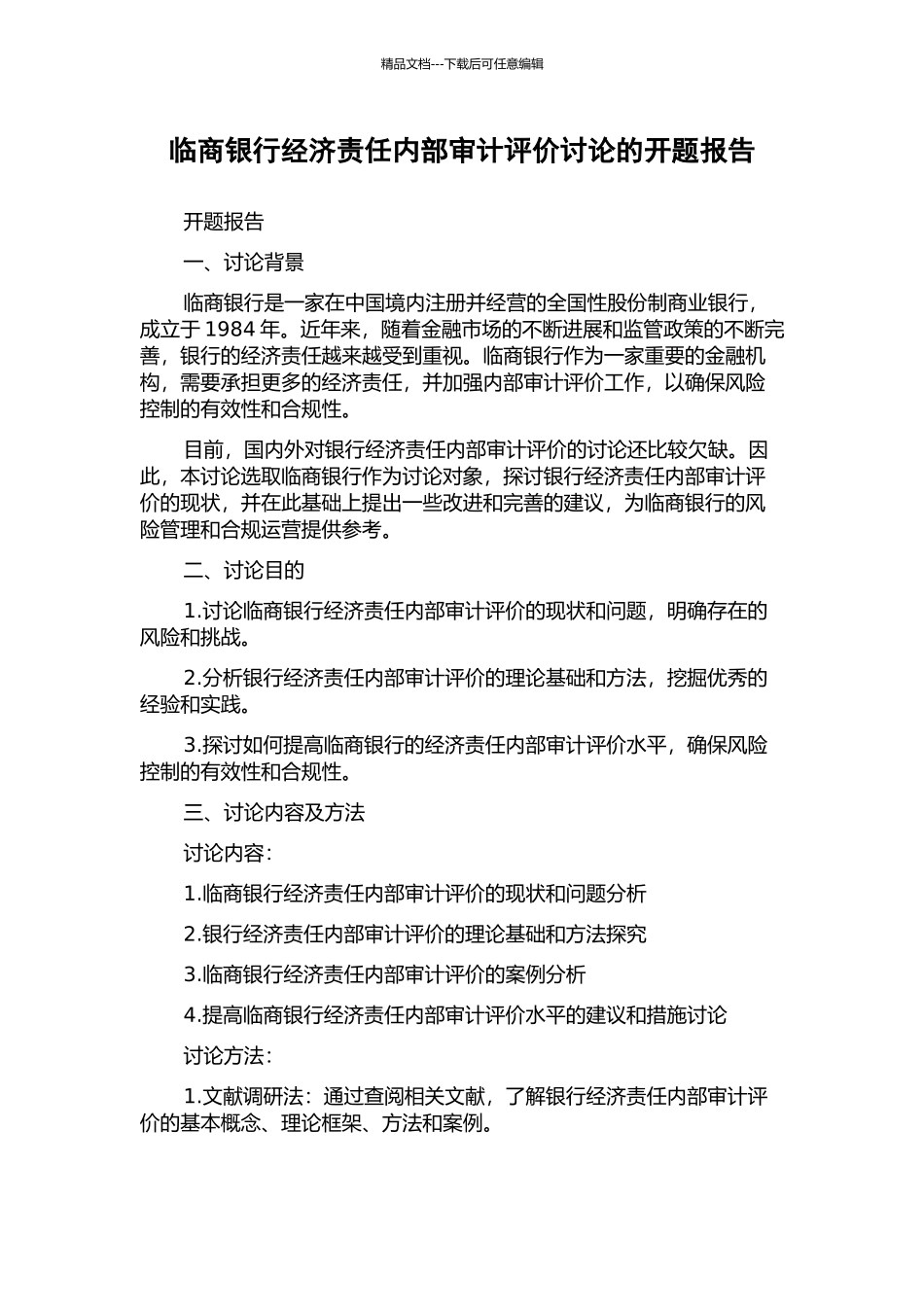 精品文档---下载后可任意编辑

临商银行经济责任内部审计评价讨论的开题报告

开题报告

一、讨论背景

临商银行是一家在中国境内注册并经营的全国性股份制商业银行，成立于 1984 年。近年来，随着金融市场的不断进展和监管政策的不断完善，银行的经济责任越来越受到重视。临商银行作为一家重要的金融机构，需要承担更多的经济责任，并加强内部审计评价工作，以确保风险控制的有效性和合规性。

目前，国内外对银行经济责任内部审计评价的讨论还比较欠缺。因此，本讨论选取临商银行作为讨论对象，探讨银行经济责任内部审计评价的现状，并在此基础上提出一些改进和完善的建议，为临商银行的风险管理和合规运营提供参考。

二、讨论目的

1.讨论临商银行经济责任内部审计评价的现状和问题，明确存在的风险和挑战。

2.分析银行经济责任内部审计评价的理论基础和方法，挖掘优秀的经验和实践。

3.探讨如何提高临商银行的经济责任内部审计评价水平，确保风险控制的有效性和合规性。

三、讨论内容及方法

讨论内容：

1.临商银行经济责任内部审计评价的现状和问题分析

2.银行经济责任内部审计评价的理论基础和方法探究

3.临商银行经济责任内部审计评价的案例分析

4.提高临商银行经济责任内部审计评价水平的建议和措施讨论

讨论方法：

1.文献调研法：通过查阅相关文献，了解银行经济责任内部审计评价的基本概念、理论框架、方法和案例。